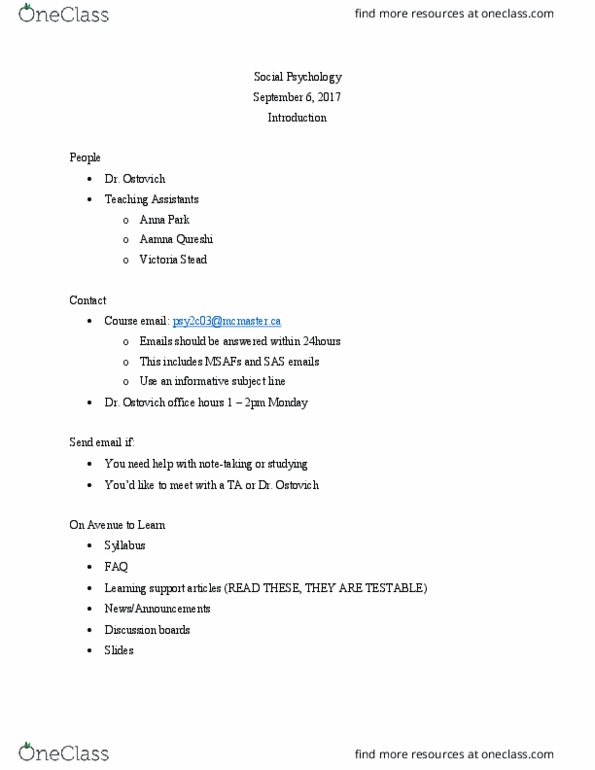 OneClass
find more resources at oneclass.com

Social Psychology
September 6, 2017
Introduction

People
• Dr. Ostovich
• Teaching Assistants
 o Anna Park
 o Aamna Qureshi
 o Victoria Stead

Contact
• Course email: psy2c03@mcmaster.ca
 o Emails should be answered within 24hours
 o This includes MSAFs and SAS emails
 o Use an informative subject line
• Dr. Ostovich office hours 1 – 2pm Monday

Send email if:
• You need help with note-taking or studying
• You'd like to meet with a TA or Dr. Ostovich

On Avenue to Learn
• Syllabus
• FAQ
• Learning support articles (READ THESE, THEY ARE TESTABLE)
• News/Announcements
• Discussion boards
• Slides

OneClass
find more resources at oneclass.com